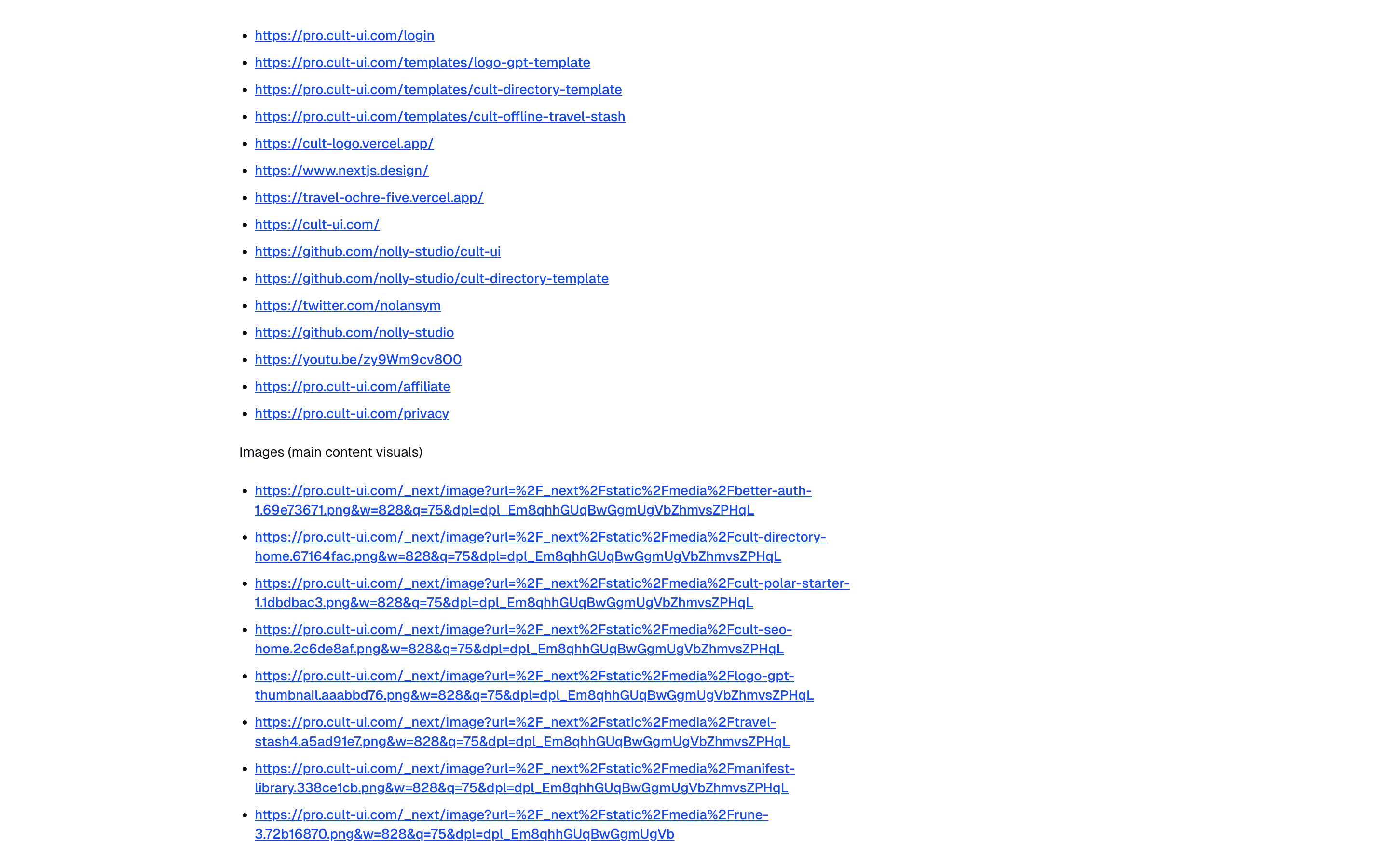 - https://pro.cult-ui.com/login
- https://pro.cult-ui.com/templates/logo-gpt-template
- https://pro.cult-ui.com/templates/cult-directory-template
- https://pro.cult-ui.com/templates/cult-offline-travel-stash
- https://cult-logo.vercel.app/
- https://www.nextjs.design/
- https://travel-ochre-five.vercel.app/
- https://cult-ui.com/
- https://github.com/nolly-studio/cult-ui
- https://github.com/nolly-studio/cult-directory-template
- https://twitter.com/nolansym
- https://github.com/nolly-studio
- https://youtu.be/zy9Wm9cv8O0
- https://pro.cult-ui.com/affiliate
- https://pro.cult-ui.com/privacy

Images (main content visuals)

- https://pro.cult-ui.com/_next/image?url=%2F_next%2Fstatic%2Fmedia%2Fbetter-auth-1.69e73671.png&w=828&q=75&dpl=dpl_Em8qhhGUqBwGgmUgVbZhmvsZPHqL
- https://pro.cult-ui.com/_next/image?url=%2F_next%2Fstatic%2Fmedia%2Fcult-directory-home.67164fac.png&w=828&q=75&dpl=dpl_Em8qhhGUqBwGgmUgVbZhmvsZPHqL
- https://pro.cult-ui.com/_next/image?url=%2F_next%2Fstatic%2Fmedia%2Fcult-polar-starter-1.1dbdbac3.png&w=828&q=75&dpl=dpl_Em8qhhGUqBwGgmUgVbZhmvsZPHqL
- https://pro.cult-ui.com/_next/image?url=%2F_next%2Fstatic%2Fmedia%2Fcult-seo-home.2c6de8af.png&w=828&q=75&dpl=dpl_Em8qhhGUqBwGgmUgVbZhmvsZPHqL
- https://pro.cult-ui.com/_next/image?url=%2F_next%2Fstatic%2Fmedia%2Flogo-gpt-thumbnail.aaabbd76.png&w=828&q=75&dpl=dpl_Em8qhhGUqBwGgmUgVbZhmvsZPHqL
- https://pro.cult-ui.com/_next/image?url=%2F_next%2Fstatic%2Fmedia%2Ftravel-stash4.a5ad91e7.png&w=828&q=75&dpl=dpl_Em8qhhGUqBwGgmUgVbZhmvsZPHqL
- https://pro.cult-ui.com/_next/image?url=%2F_next%2Fstatic%2Fmedia%2Fmanifest-library.338ce1cb.png&w=828&q=75&dpl=dpl_Em8qhhGUqBwGgmUgVbZhmvsZPHqL
- https://pro.cult-ui.com/_next/image?url=%2F_next%2Fstatic%2Fmedia%2Frune-3.72b16870.png&w=828&q=75&dpl=dpl_Em8qhhGUqBwGgmUgVb